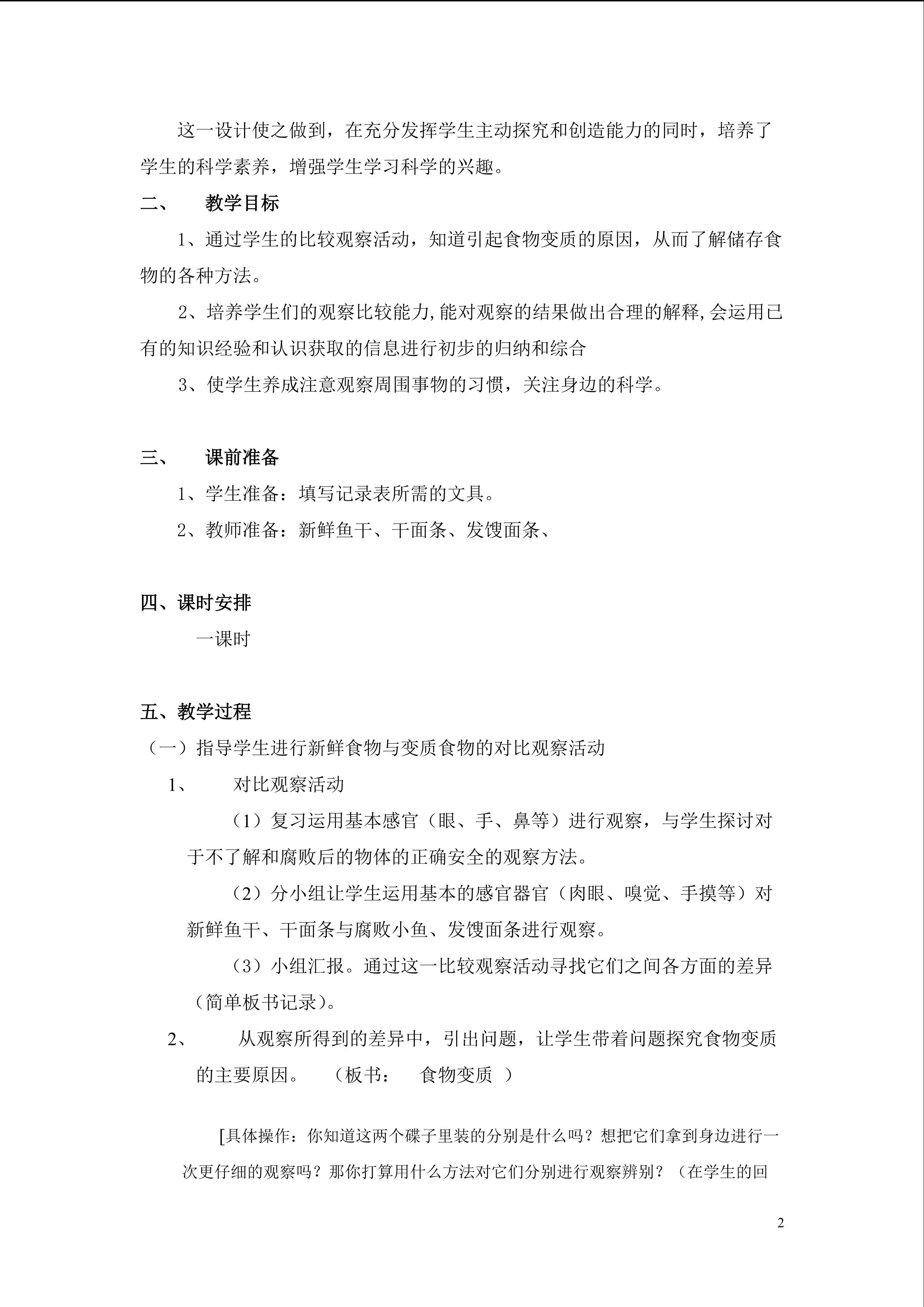 这一设计使之做到，在充分发挥学生主动探究和创造能力的同时，培养了学生的科学素养，增强学生学习科学的兴趣。

二、 教学目标

1、通过学生的比较观察活动，知道引起食物变质的原因，从而了解储存食物的各种方法。

2、培养学生们的观察比较能力,能对观察的结果做出合理的解释,会运用已有的知识经验和认识获取的信息进行初步的归纳和综合

3、使学生养成注意观察周围事物的习惯，关注身边的科学。

三、 课前准备

1、学生准备：填写记录表所需的文具。

2、教师准备：新鲜鱼干、干面条、发馊面条、

四、课时安排

一课时

五、教学过程

（一）指导学生进行新鲜食物与变质食物的对比观察活动

1、 对比观察活动

（1）复习运用基本感官（眼、手、鼻等）进行观察，与学生探讨对于不了解和腐败后的物体的正确安全的观察方法。

（2）分小组让学生运用基本的感官器官（肉眼、嗅觉、手摸等）对新鲜鱼干、干面条与腐败小鱼、发馊面条进行观察。

（3）小组汇报。通过这一比较观察活动寻找它们之间各方面的差异（简单板书记录）。

2、 从观察所得到的差异中，引出问题，让学生带着问题探究食物变质的主要原因。 （板书： 食物变质 ）

[具体操作：你知道这两个碟子里装的分别是什么吗？想把它们拿到身边进行一次更仔细的观察吗？那你打算用什么方法对它们分别进行观察辨别？（在学生的回

2